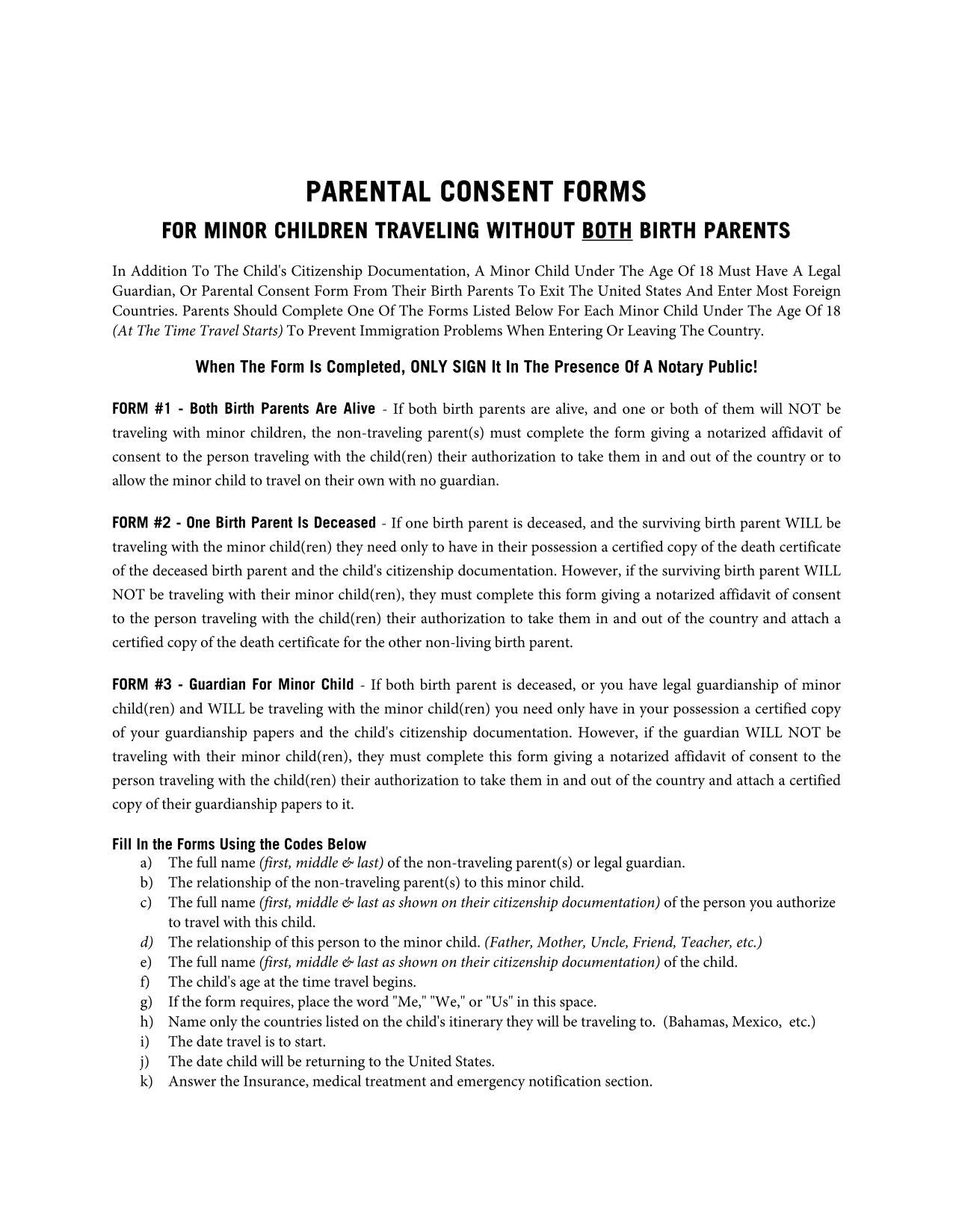 PARENTAL CONSENT FORMS
FOR MINOR CHILDREN TRAVELING WITHOUT BOTH BIRTH PARENTS

In Addition To The Child's Citizenship Documentation, A Minor Child Under The Age Of 18 Must Have A Legal Guardian, Or Parental Consent Form From Their Birth Parents To Exit The United States And Enter Most Foreign Countries. Parents Should Complete One Of The Forms Listed Below For Each Minor Child Under The Age Of 18 (At The Time Travel Starts) To Prevent Immigration Problems When Entering Or Leaving The Country.

When The Form Is Completed, ONLY SIGN It In The Presence Of A Notary Public!

FORM #1 - Both Birth Parents Are Alive - If both birth parents are alive, and one or both of them will NOT be traveling with minor children, the non-traveling parent(s) must complete the form giving a notarized affidavit of consent to the person traveling with the child(ren) their authorization to take them in and out of the country or to allow the minor child to travel on their own with no guardian.

FORM #2 - One Birth Parent Is Deceased - If one birth parent is deceased, and the surviving birth parent WILL be traveling with the minor child(ren) they need only to have in their possession a certified copy of the death certificate of the deceased birth parent and the child's citizenship documentation. However, if the surviving birth parent WILL NOT be traveling with their minor child(ren), they must complete this form giving a notarized affidavit of consent to the person traveling with the child(ren) their authorization to take them in and out of the country and attach a certified copy of the death certificate for the other non-living birth parent.

FORM #3 - Guardian For Minor Child - If both birth parent is deceased, or you have legal guardianship of minor child(ren) and WILL be traveling with the minor child(ren) you need only have in your possession a certified copy of your guardianship papers and the child's citizenship documentation. However, if the guardian WILL NOT be traveling with their minor child(ren), they must complete this form giving a notarized affidavit of consent to the person traveling with the child(ren) their authorization to take them in and out of the country and attach a certified copy of their guardianship papers to it.

Fill In the Forms Using the Codes Below
a) The full name (first, middle & last) of the non-traveling parent(s) or legal guardian.
b) The relationship of the non-traveling parent(s) to this minor child.
c) The full name (first, middle & last as shown on their citizenship documentation) of the person you authorize to travel with this child.
d) The relationship of this person to the minor child. (Father, Mother, Uncle, Friend, Teacher, etc.)
e) The full name (first, middle & last as shown on their citizenship documentation) of the child.
f) The child's age at the time travel begins.
g) If the form requires, place the word "Me," "We," or "Us" in this space.
h) Name only the countries listed on the child's itinerary they will be traveling to. (Bahamas, Mexico, etc.)
i) The date travel is to start.
j) The date child will be returning to the United States.
k) Answer the Insurance, medical treatment and emergency notification section.